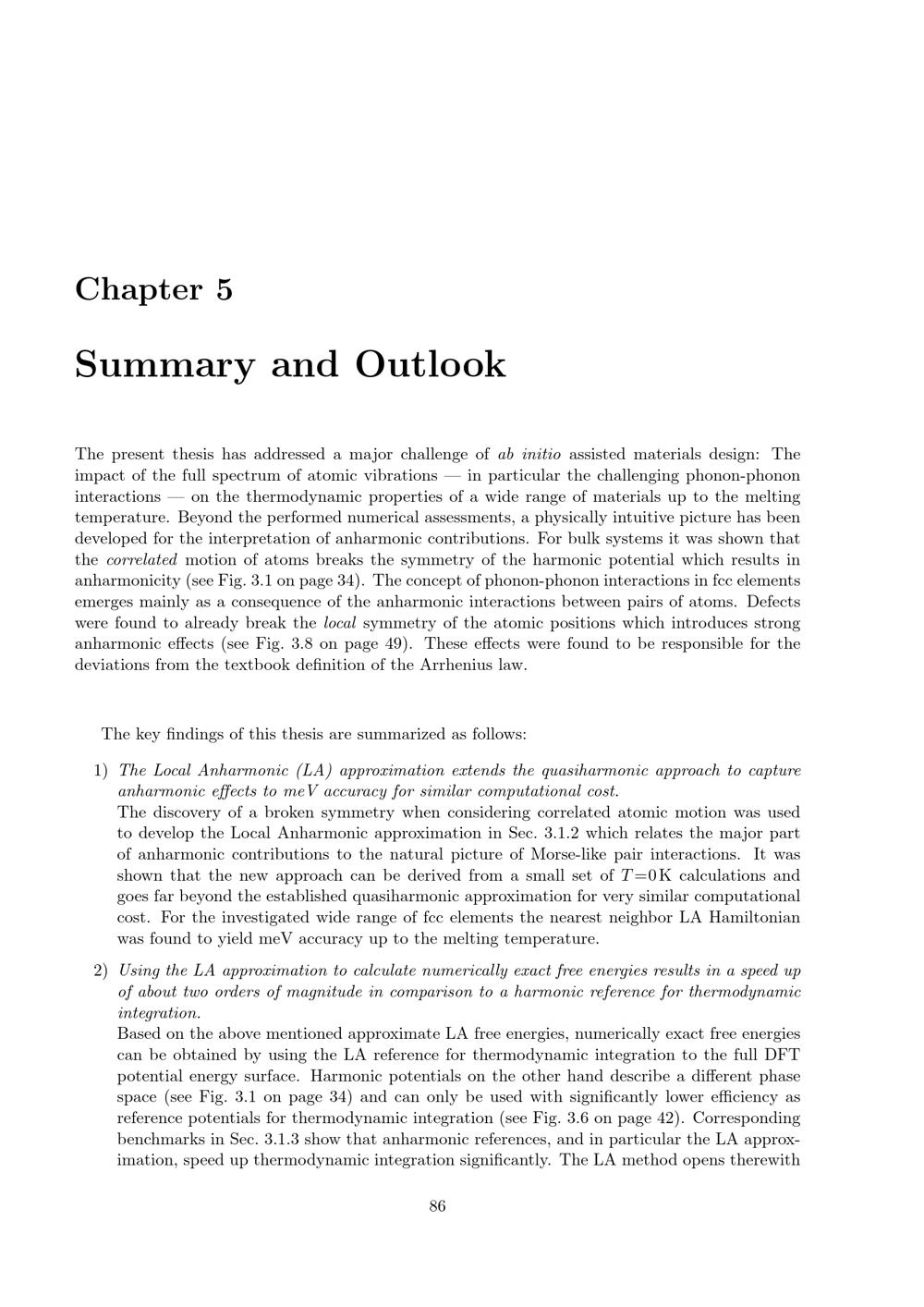 Chapter 5

Summary and Outlook

The present thesis has addressed a major challenge of ab initio assisted materials design: The impact of the full spectrum of atomic vibrations — in particular the challenging phonon-phonon interactions — on the thermodynamic properties of a wide range of materials up to the melting temperature. Beyond the performed numerical assessments, a physically intuitive picture has been developed for the interpretation of anharmonic contributions. For bulk systems it was shown that the correlated motion of atoms breaks the symmetry of the harmonic potential which results in anharmonicity (see Fig. 3.1 on page 34). The concept of phonon-phonon interactions in fcc elements emerges mainly as a consequence of the anharmonic interactions between pairs of atoms. Defects were found to already break the local symmetry of the atomic positions which introduces strong anharmonic effects (see Fig. 3.8 on page 49). These effects were found to be responsible for the deviations from the textbook definition of the Arrhenius law.

The key findings of this thesis are summarized as follows:

1) The Local Anharmonic (LA) approximation extends the quasiharmonic approach to capture anharmonic effects to meV accuracy for similar computational cost.
The discovery of a broken symmetry when considering correlated atomic motion was used to develop the Local Anharmonic approximation in Sec. 3.1.2 which relates the major part of anharmonic contributions to the natural picture of Morse-like pair interactions. It was shown that the new approach can be derived from a small set of $T=0$ K calculations and goes far beyond the established quasiharmonic approximation for very similar computational cost. For the investigated wide range of fcc elements the nearest neighbor LA Hamiltonian was found to yield meV accuracy up to the melting temperature.

2) Using the LA approximation to calculate numerically exact free energies results in a speed up of about two orders of magnitude in comparison to a harmonic reference for thermodynamic integration.
Based on the above mentioned approximate LA free energies, numerically exact free energies can be obtained by using the LA reference for thermodynamic integration to the full DFT potential energy surface. Harmonic potentials on the other hand describe a different phase space (see Fig. 3.1 on page 34) and can only be used with significantly lower efficiency as reference potentials for thermodynamic integration (see Fig. 3.6 on page 42). Corresponding benchmarks in Sec. 3.1.3 show that anharmonic references, and in particular the LA approximation, speed up thermodynamic integration significantly. The LA method opens therewith

86